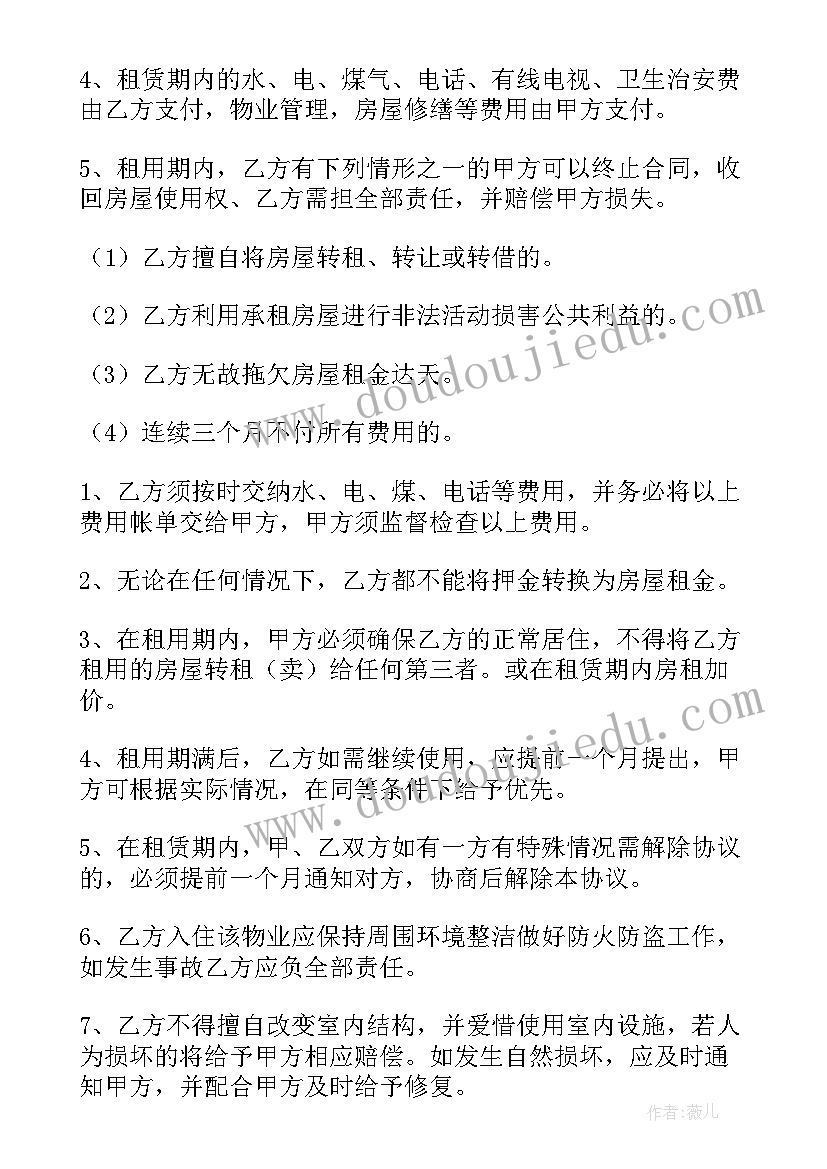 4、租赁期内的水、电、煤气、电话、有线电视、卫生治安费由乙方支付，物业管理，房屋修缮等费用由甲方支付。

5、租用期内，乙方有下列情形之一的甲方可以终止合同，收回房屋使用权、乙方需担全部责任，并赔偿甲方损失。

（1）乙方擅自将房屋转租、转让或转借的。

（2）乙方利用承租房屋进行非法活动损害公共利益的。

（3）乙方无故拖欠房屋租金达天。

（4）连续三个月不付所有费用的。

1、乙方须按时交纳水、电、煤、电话等费用，并务必将以上费用帐单交给甲方，甲方须监督检查以上费用。

2、无论在任何情况下，乙方都不能将押金转换为房屋租金。

3、在租用期内，甲方必须确保乙方的正常居住，不得将乙方租用的房屋转租（卖）给任何第三者。或在租赁期内房租加价。

4、租用期满后，乙方如需继续使用，应提前一个月提出，甲方可根据实际情况，在同等条件下给予优先。

5、在租赁期内，甲、乙双方如有一方有特殊情况需解除协议的，必须提前一个月通知对方，协商后解除本协议。

6、乙方入住该物业应保持周围环境整洁做好防火防盗工作，如发生事故乙方应负全部责任。

7、乙方不得擅自改变室内结构，并爱惜使用室内设施，若人为损坏的将给予甲方相应赔偿。如发生自然损坏，应及时通知甲方，并配合甲方及时给予修复。

www.doudoujiedu.com
www.doudoujiedu.com
作者：薇儿